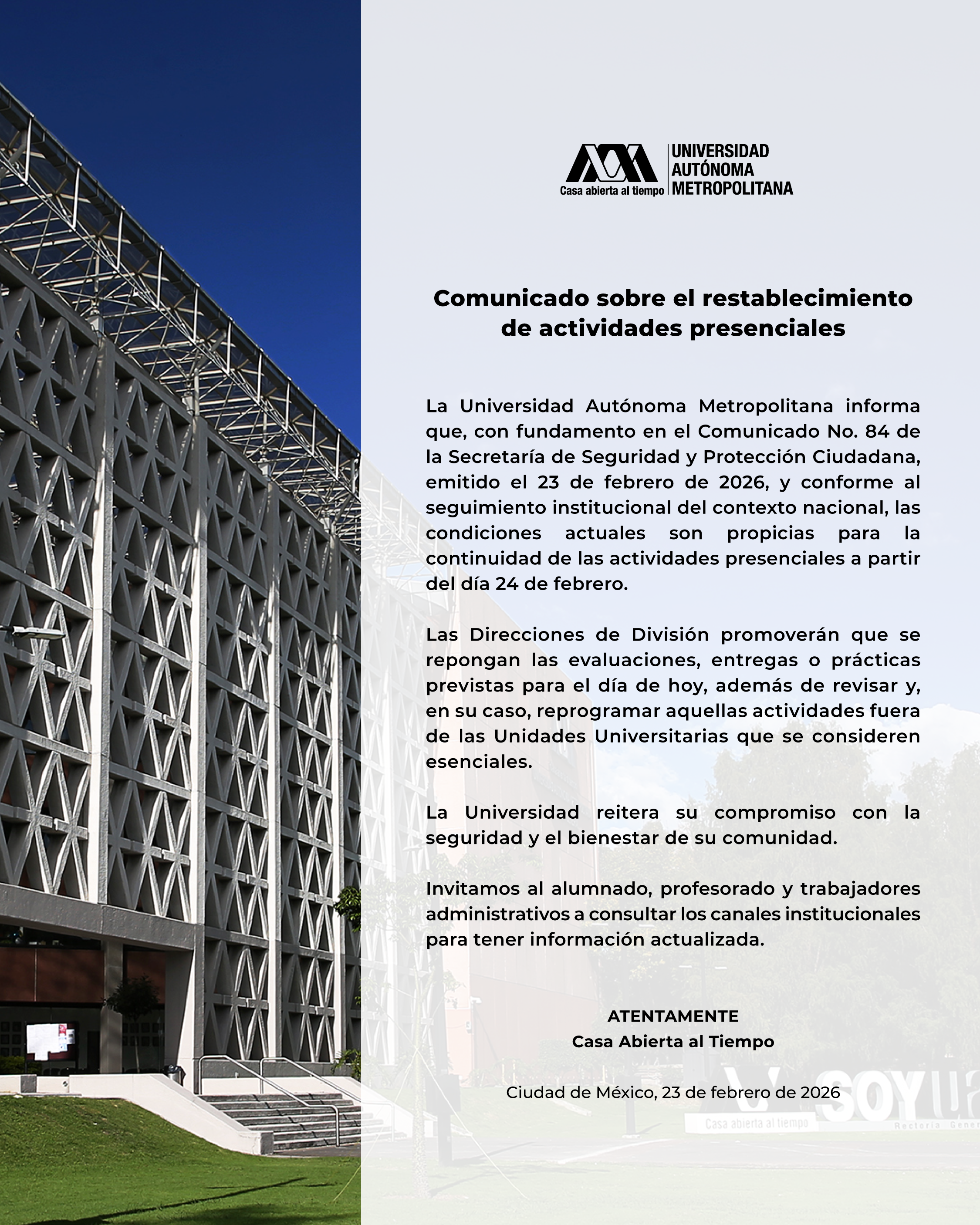 Casa abierta al tiempo
UNIVERSIDAD
AUTÓNOMA
METROPOLITANA

Comunicado sobre el restablecimiento de actividades presenciales

La Universidad Autónoma Metropolitana informa que, con fundamento en el Comunicado No. 84 de la Secretaría de Seguridad y Protección Ciudadana, emitido el 23 de febrero de 2026, y conforme al seguimiento institucional del contexto nacional, las condiciones actuales son propicias para la continuidad de las actividades presenciales a partir del día 24 de febrero.

Las Direcciones de División promoverán que se repongan las evaluaciones, entregas o prácticas previstas para el día de hoy, además de revisar y, en su caso, reprogramar aquellas actividades fuera de las Unidades Universitarias que se consideren esenciales.

La Universidad reitera su compromiso con la seguridad y el bienestar de su comunidad.

Invitamos al alumnado, profesorado y trabajadores administrativos a consultar los canales institucionales para tener información actualizada.

ATENTAMENTE
Casa Abierta al Tiempo

Ciudad de México, 23 de febrero de 2026